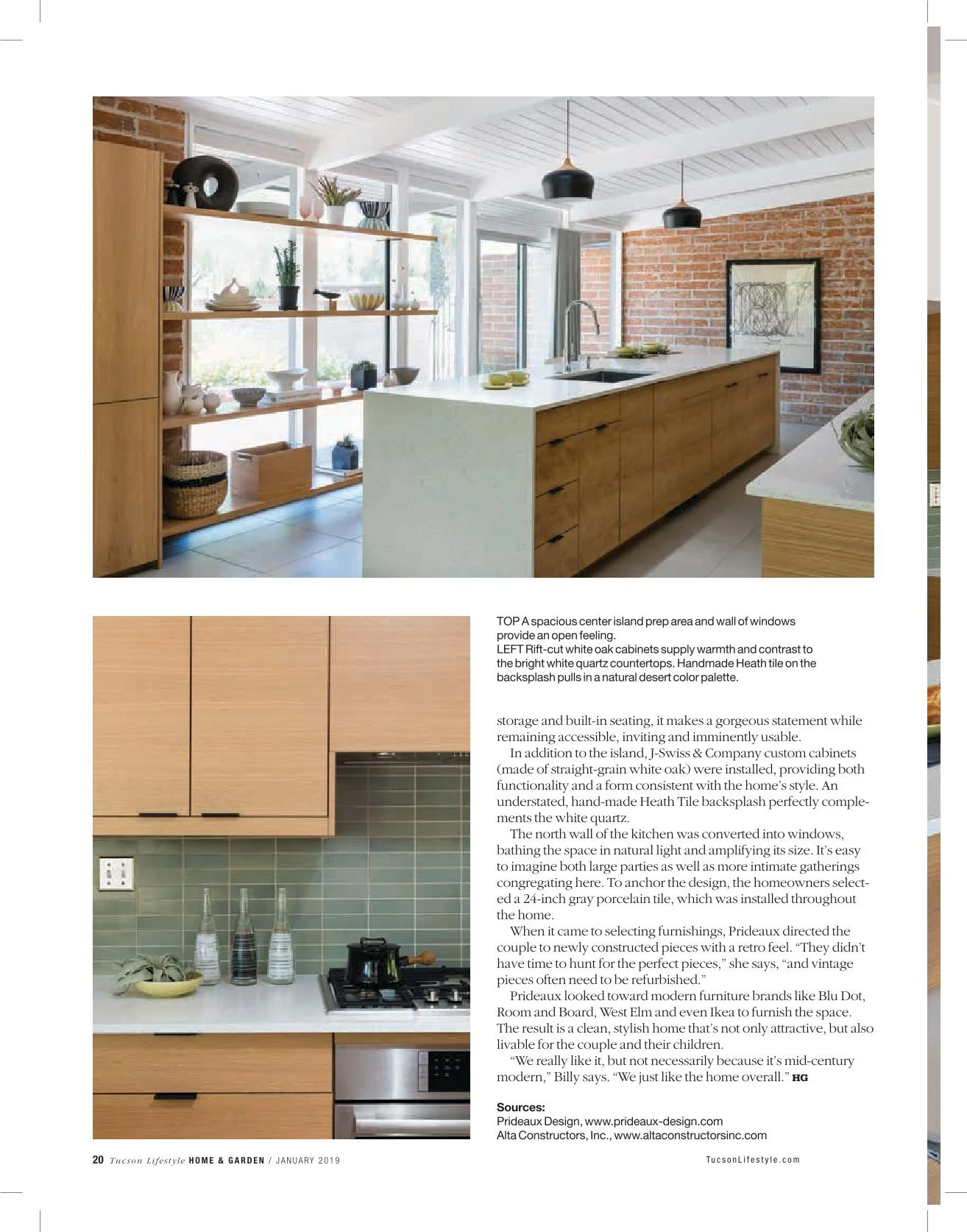 TOP A spacious center island prep area and wall of windows provide an open feeling.
LEFT Rift-cut white oak cabinets supply warmth and contrast to the bright white quartz countertops. Handmade Heath tile on the backsplash pulls in a natural desert color palette.

storage and built-in seating, it makes a gorgeous statement while remaining accessible, inviting and imminently usable.

In addition to the island, J-Swiss & Company custom cabinets (made of straight-grain white oak) were installed, providing both functionality and a form consistent with the home's style. An understated, hand-made Heath Tile backsplash perfectly complements the white quartz.

The north wall of the kitchen was converted into windows, bathing the space in natural light and amplifying its size. It's easy to imagine both large parties as well as more intimate gatherings congregating here. To anchor the design, the homeowners selected a 24-inch gray porcelain tile, which was installed throughout the home.

When it came to selecting furnishings, Prideaux directed the couple to newly constructed pieces with a retro feel. "They didn't have time to hunt for the perfect pieces," she says, "and vintage pieces often need to be refurbished."

Prideaux looked toward modern furniture brands like Blu Dot, Room and Board, West Elm and even Ikea to furnish the space. The result is a clean, stylish home that's not only attractive, but also livable for the couple and their children.

"We really like it, but not necessarily because it's mid-century modern," Billy says. "We just like the home overall." HG

Sources:
Prideaux Design, www.prideaux-design.com
Alta Constructors, Inc., www.altaconstructorsinc.com

20 Tucson Lifestyle HOME & GARDEN / JANUARY 2019

TucsonLifestyle.com